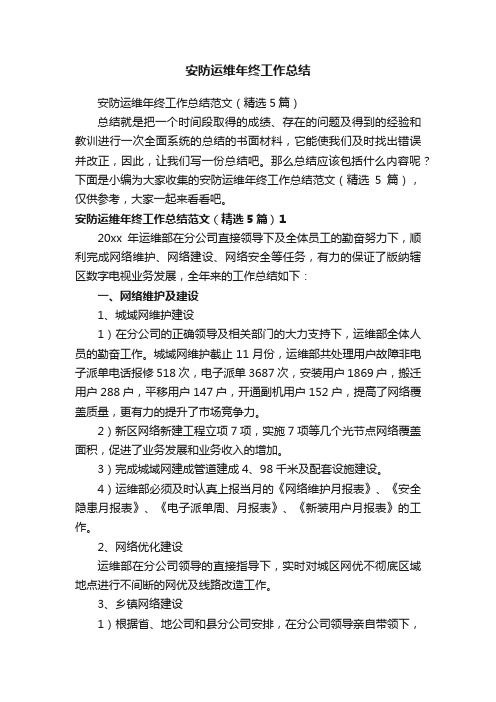 安防运维年终工作总结

安防运维年终工作总结范文（精选5篇）

总结就是把一个时间段取得的成绩、存在的问题及得到的经验和教训进行一次全面系统的总结的书面材料，它能使我们及时找出错误并改正，因此，让我们写一份总结吧。那么总结应该包括什么内容呢？下面是小编为大家收集的安防运维年终工作总结范文（精选 5 篇），仅供参考，大家一起来看看吧。

安防运维年终工作总结范文（精选5篇）1

20xx 年运维部在分公司直接领导下及全体员工的勤奋努力下，顺利完成网络维护、网络建设、网络安全等任务，有力的保证了版纳辖区数字电视业务发展，全年来的工作总结如下：

一、网络维护及建设

1、城域网维护建设

1）在分公司的正确领导及相关部门的大力支持下，运维部全体人员的勤奋工作。城域网维护截止 11 月份，运维部共处理用户故障非电子派单电话报修 518 次，电子派单 3687 次，安装用户 1869 户，搬迁用户 288 户，平移用户 147 户，开通副机用户 152 户，提高了网络覆盖质量，更有力的提升了市场竞争力。

2）新区网络新建工程立项 7 项，实施 7 项等几个光节点网络覆盖面积，促进了业务发展和业务收入的增加。

3）完成城域网建成管道建成 4、98 千米及配套设施建设。

4）运维部必须及时认真上报当月的《网络维护月报表》、《安全隐患月报表》、《电子派单周、月报表》、《新装用户月报表》的工作。

2、网络优化建设

运维部在分公司领导的直接指导下，实时对城区网优不彻底区域地点进行不间断的网优及线路改造工作。

3、乡镇网络建设

1）根据省、地公司和县分公司安排，在分公司领导亲自带领下，